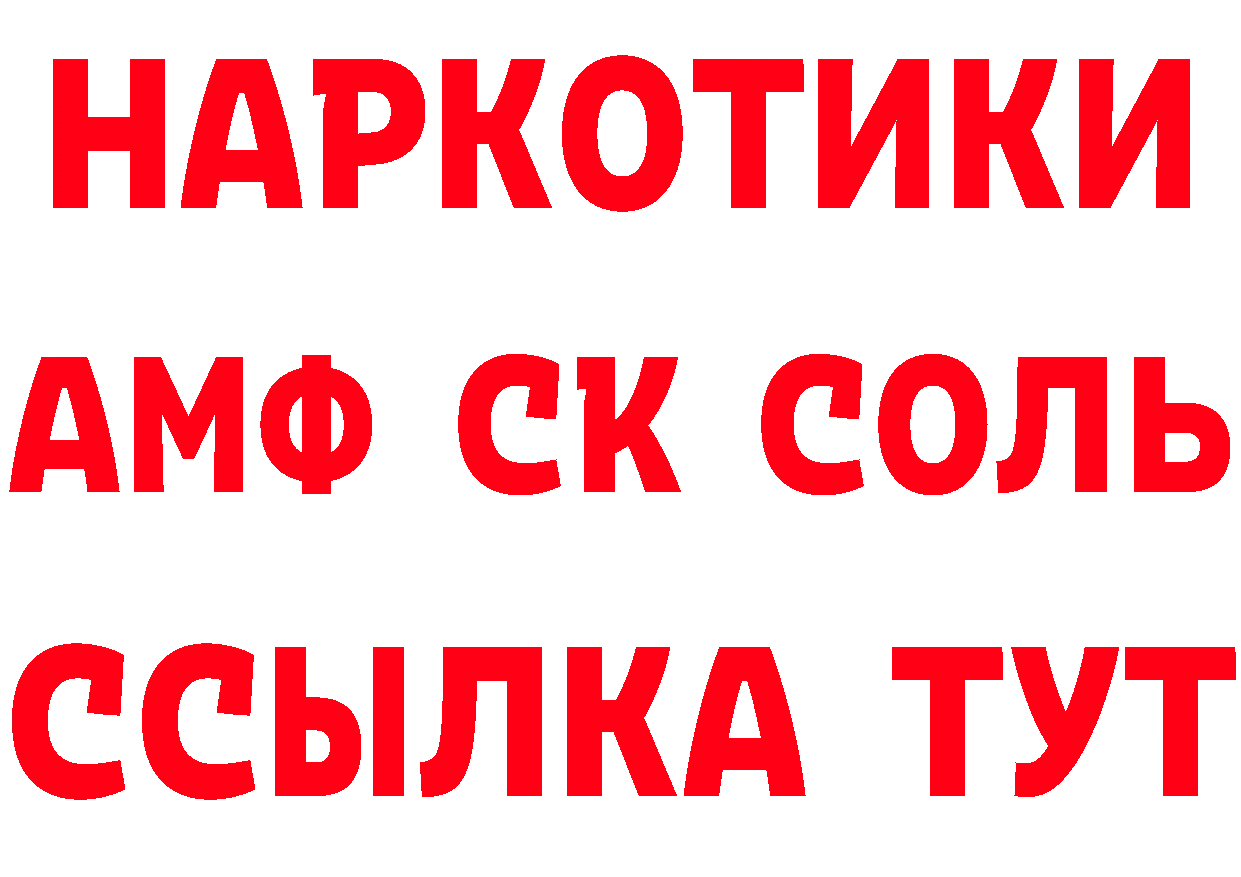 НАРКОТИКИ

АМФ СК СОЛЬ

ССЫЛКА ТУТ